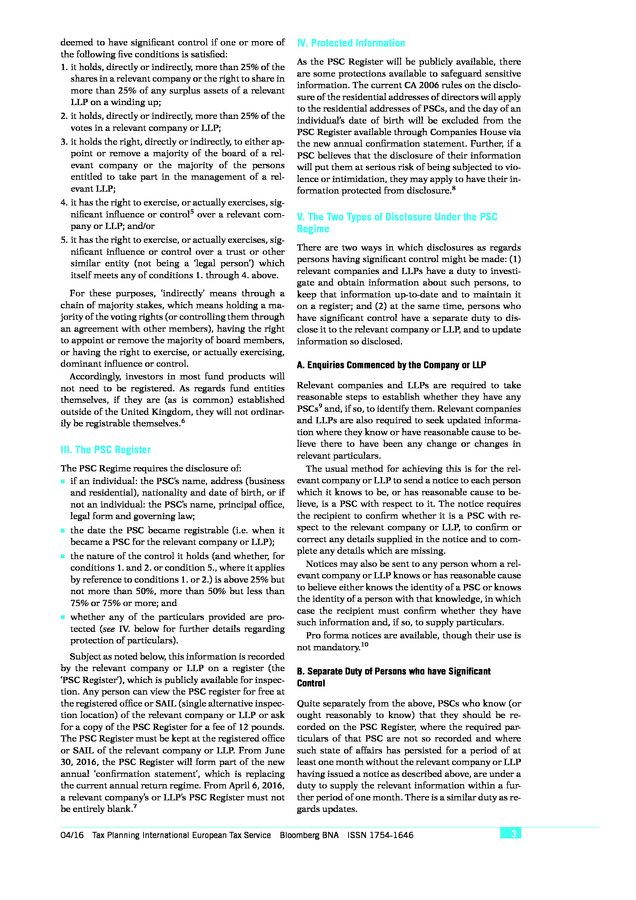 deemed to have significant control if one or more of the following five conditions is satisfied:
1. it holds, directly or indirectly, more than 25% of the shares in a relevant company or the right to share in more than 25% of any surplus assets of a relevant LLP on a winding up;
2. it holds, directly or indirectly, more than 25% of the votes in a relevant company or LLP;
3. it holds the right, directly or indirectly, to either appoint or remove a majority of the board of a relevant company or the majority of the persons entitled to take part in the management of a relevant LLP;
4. it has the right to exercise, or actually exercises, significant influence or control$^5$ over a relevant company or LLP; and/or
5. it has the right to exercise, or actually exercises, significant influence or control over a trust or other similar entity (not being a 'legal person') which itself meets any of conditions 1. through 4. above.

For these purposes, 'indirectly' means through a chain of majority stakes, which means holding a majority of the voting rights (or controlling them through an agreement with other members), having the right to appoint or remove the majority of board members, or having the right to exercise, or actually exercising, dominant influence or control.

Accordingly, investors in most fund products will not need to be registered. As regards fund entities themselves, if they are (as is common) established outside of the United Kingdom, they will not ordinarily be registrable themselves.$^6$

III. The PSC Register

The PSC Regime requires the disclosure of:
▪ if an individual: the PSC's name, address (business and residential), nationality and date of birth, or if not an individual: the PSC's name, principal office, legal form and governing law;
▪ the date the PSC became registrable (i.e. when it became a PSC for the relevant company or LLP);
▪ the nature of the control it holds (and whether, for conditions 1. and 2. or condition 5., where it applies by reference to conditions 1. or 2.) is above 25% but not more than 50%, more than 50% but less than 75% or 75% or more; and
▪ whether any of the particulars provided are protected (see IV. below for further details regarding protection of particulars).

Subject as noted below, this information is recorded by the relevant company or LLP on a register (the 'PSC Register'), which is publicly available for inspection. Any person can view the PSC register for free at the registered office or SAIL (single alternative inspection location) of the relevant company or LLP or ask for a copy of the PSC Register for a fee of 12 pounds. The PSC Register must be kept at the registered office or SAIL of the relevant company or LLP. From June 30, 2016, the PSC Register will form part of the new annual 'confirmation statement', which is replacing the current annual return regime. From April 6, 2016, a relevant company's or LLP's PSC Register must not be entirely blank.$^7$

IV. Protected Information

As the PSC Register will be publicly available, there are some protections available to safeguard sensitive information. The current CA 2006 rules on the disclosure of the residential addresses of directors will apply to the residential addresses of PSCs, and the day of an individual's date of birth will be excluded from the PSC Register available through Companies House via the new annual confirmation statement. Further, if a PSC believes that the disclosure of their information will put them at serious risk of being subjected to violence or intimidation, they may apply to have their information protected from disclosure.$^8$

V. The Two Types of Disclosure Under the PSC Regime

There are two ways in which disclosures as regards persons having significant control might be made: (1) relevant companies and LLPs have a duty to investigate and obtain information about such persons, to keep that information up-to-date and to maintain it on a register; and (2) at the same time, persons who have significant control have a separate duty to disclose it to the relevant company or LLP, and to update information so disclosed.

A. Enquiries Commenced by the Company or LLP

Relevant companies and LLPs are required to take reasonable steps to establish whether they have any PSCs$^9$ and, if so, to identify them. Relevant companies and LLPs are also required to seek updated information where they know or have reasonable cause to believe there to have been any change or changes in relevant particulars.

The usual method for achieving this is for the relevant company or LLP to send a notice to each person which it knows to be, or has reasonable cause to believe, is a PSC with respect to it. The notice requires the recipient to confirm whether it is a PSC with respect to the relevant company or LLP, to confirm or correct any details supplied in the notice and to complete any details which are missing.

Notices may also be sent to any person whom a relevant company or LLP knows or has reasonable cause to believe either knows the identity of a PSC or knows the identity of a person with that knowledge, in which case the recipient must confirm whether they have such information and, if so, to supply particulars.

Pro forma notices are available, though their use is not mandatory.$^{10}$

B. Separate Duty of Persons who have Significant Control

Quite separately from the above, PSCs who know (or ought reasonably to know) that they should be recorded on the PSC Register, where the required particulars of that PSC are not so recorded and where such state of affairs has persisted for a period of at least one month without the relevant company or LLP having issued a notice as described above, are under a duty to supply the relevant information within a further period of one month. There is a similar duty as regards updates.

04/16 Tax Planning International European Tax Service Bloomberg BNA ISSN 1754-1646 3